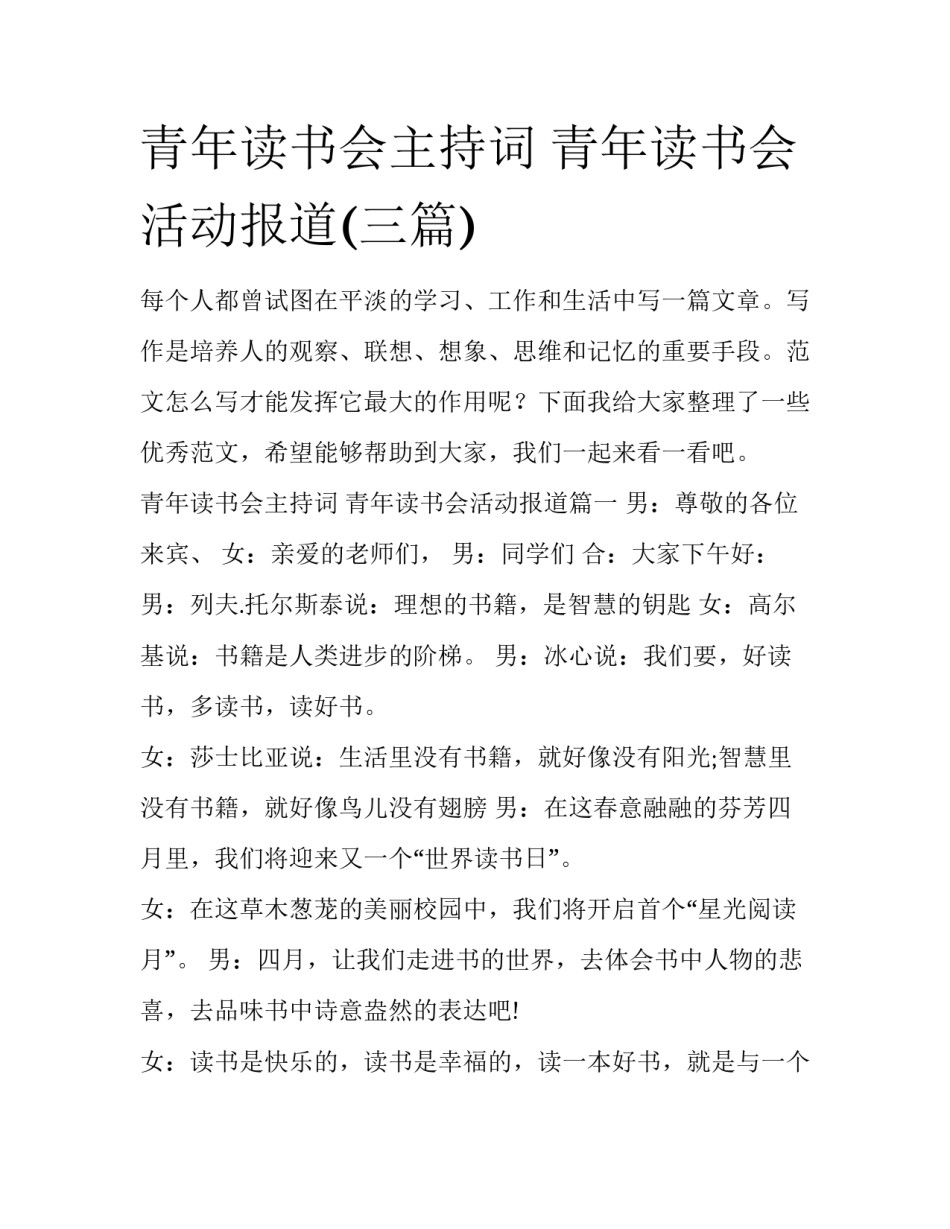 青年读书会主持词 青年读书会活动报道(三篇)

每个人都曾试图在平淡的学习、工作和生活中写一篇文章。写作是培养人的观察、联想、想象、思维和记忆的重要手段。范文怎么写才能发挥它最大的作用呢？下面我给大家整理了一些优秀范文，希望能够帮助到大家，我们一起来看一看吧。

青年读书会主持词 青年读书会活动报道篇一 男：尊敬的各位来宾、 女：亲爱的老师们， 男：同学们 合：大家下午好：

男：列夫.托尔斯泰说：理想的书籍，是智慧的钥匙 女：高尔基说：书籍是人类进步的阶梯。 男：冰心说：我们要，好读书，多读书，读好书。

女：莎士比亚说：生活里没有书籍，就好像没有阳光;智慧里没有书籍，就好像鸟儿没有翅膀 男：在这春意融融的芬芳四月里，我们将迎来又一个“世界读书日”。

女：在这草木葱茏的美丽校园中，我们将开启首个“星光阅读月”。 男：四月，让我们走进书的世界，去体会书中人物的悲喜，去品味书中诗意盎然的表达吧!

女：读书是快乐的，读书是幸福的，读一本好书，就是与一个